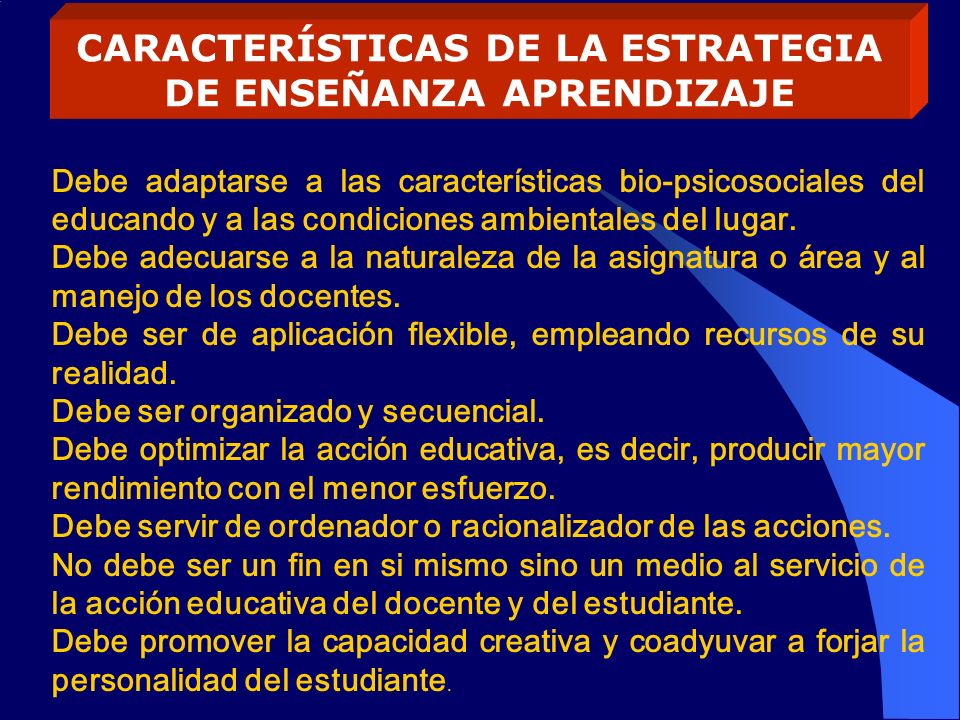 CARACTERÍSTICAS DE LA ESTRATEGIA DE ENSEÑANZA APRENDIZAJE

Debe adaptarse a las características bio-psicosociales del educando y a las condiciones ambientales del lugar.
Debe adecuarse a la naturaleza de la asignatura o área y al manejo de los docentes.
Debe ser de aplicación flexible, empleando recursos de su realidad.
Debe ser organizado y secuencial.
Debe optimizar la acción educativa, es decir, producir mayor rendimiento con el menor esfuerzo.
Debe servir de ordenador o racionalizador de las acciones.
No debe ser un fin en si mismo sino un medio al servicio de la acción educativa del docente y del estudiante.
Debe promover la capacidad creativa y coadyuvar a forjar la personalidad del estudiante.